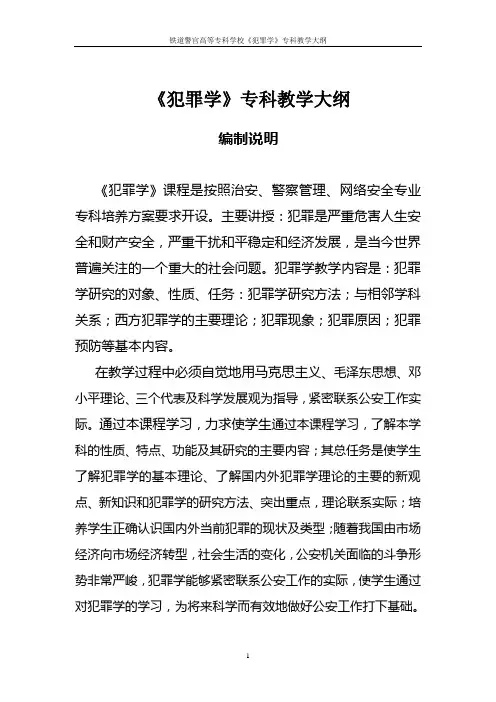 铁道警官高等专科学校《犯罪学》专科教学大纲

《犯罪学》专科教学大纲

编制说明

《犯罪学》课程是按照治安、警察管理、网络安全专业专科培养方案要求开设。主要讲授：犯罪是严重危害人生安全和财产安全，严重干扰和平稳定和经济发展，是当今世界普遍关注的一个重大的社会问题。犯罪学教学内容是：犯罪学研究的对象、性质、任务：犯罪学研究方法；与相邻学科关系；西方犯罪学的主要理论；犯罪现象；犯罪原因；犯罪预防等基本内容。

在教学过程中必须自觉地用马克思主义、毛泽东思想、邓小平理论、三个代表及科学发展观为指导，紧密联系公安工作实际。通过本课程学习，力求使学生通过本课程学习，了解本学科的性质、特点、功能及其研究的主要内容；其总任务是使学生了解犯罪学的基本理论、了解国内外犯罪学理论的主要的新观点、新知识和犯罪学的研究方法、突出重点，理论联系实际；培养学生正确认识国内外当前犯罪的现状及类型；随着我国由市场经济向市场经济转型，社会生活的变化，公安机关面临的斗争形势非常严峻，犯罪学能够紧密联系公安工作的实际，使学生通过对犯罪学的学习，为将来科学而有效地做好公安工作打下基础。

1